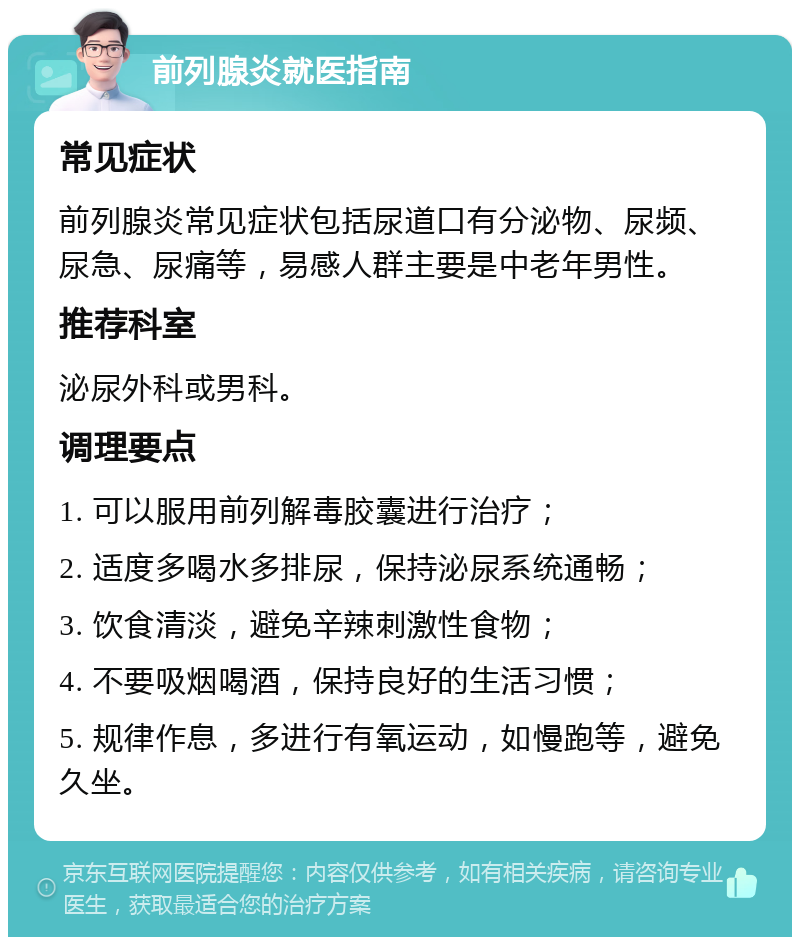 前列腺炎就医指南

常见症状

前列腺炎常见症状包括尿道口有分泌物、尿频、尿急、尿痛等，易感人群主要是中老年男性。

推荐科室

泌尿外科或男科。

调理要点

1. 可以服用前列解毒胶囊进行治疗；

2. 适度多喝水多排尿，保持泌尿系统通畅；

3. 饮食清淡，避免辛辣刺激性食物；

4. 不要吸烟喝酒，保持良好的生活习惯；

5. 规律作息，多进行有氧运动，如慢跑等，避免久坐。

京东互联网医院提醒您：内容仅供参考，如有相关疾病，请咨询专业医生，获取最适合您的治疗方案